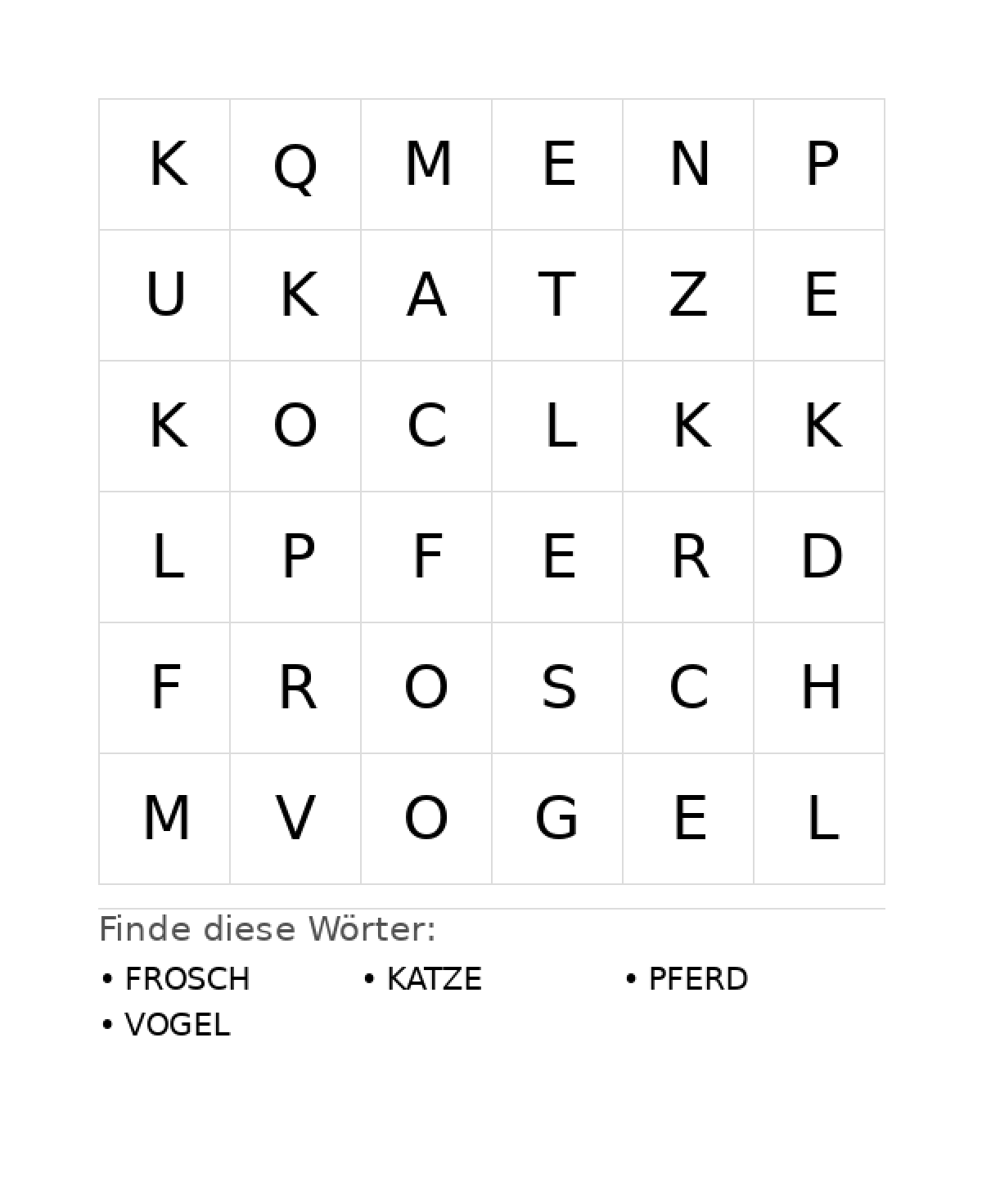 | K | Q | M | E | N | P |
|---|---|---|---|---|---|
| U | K | A | T | Z | E |
| K | O | C | L | K | K |
| L | P | F | E | R | D |
| F | R | O | S | C | H |
| M | V | O | G | E | L |

Finde diese Wörter:

• FROSCH
• KATZE
• PFERD
• VOGEL